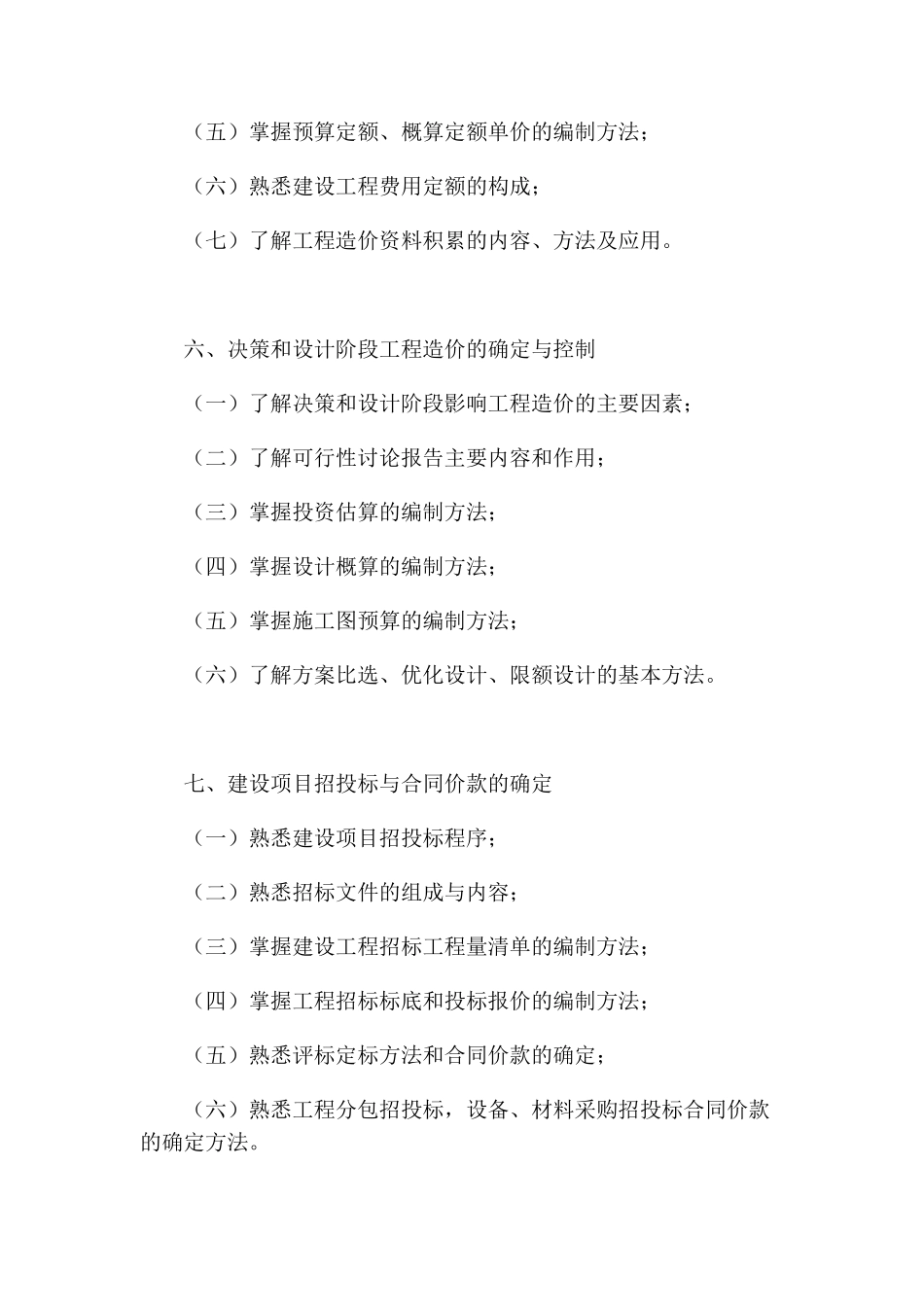 （五）掌握预算定额、概算定额单价的编制方法；

（六）熟悉建设工程费用定额的构成；

（七）了解工程造价资料积累的内容、方法及应用。

六、决策和设计阶段工程造价的确定与控制

（一）了解决策和设计阶段影响工程造价的主要因素；

（二）了解可行性讨论报告主要内容和作用；

（三）掌握投资估算的编制方法；

（四）掌握设计概算的编制方法；

（五）掌握施工图预算的编制方法；

（六）了解方案比选、优化设计、限额设计的基本方法。

七、建设项目招投标与合同价款的确定

（一）熟悉建设项目招投标程序；

（二）熟悉招标文件的组成与内容；

（三）掌握建设工程招标工程量清单的编制方法；

（四）掌握工程招标标底和投标报价的编制方法；

（五）熟悉评标定标方法和合同价款的确定；

（六）熟悉工程分包招投标，设备、材料采购招投标合同价款的确定方法。